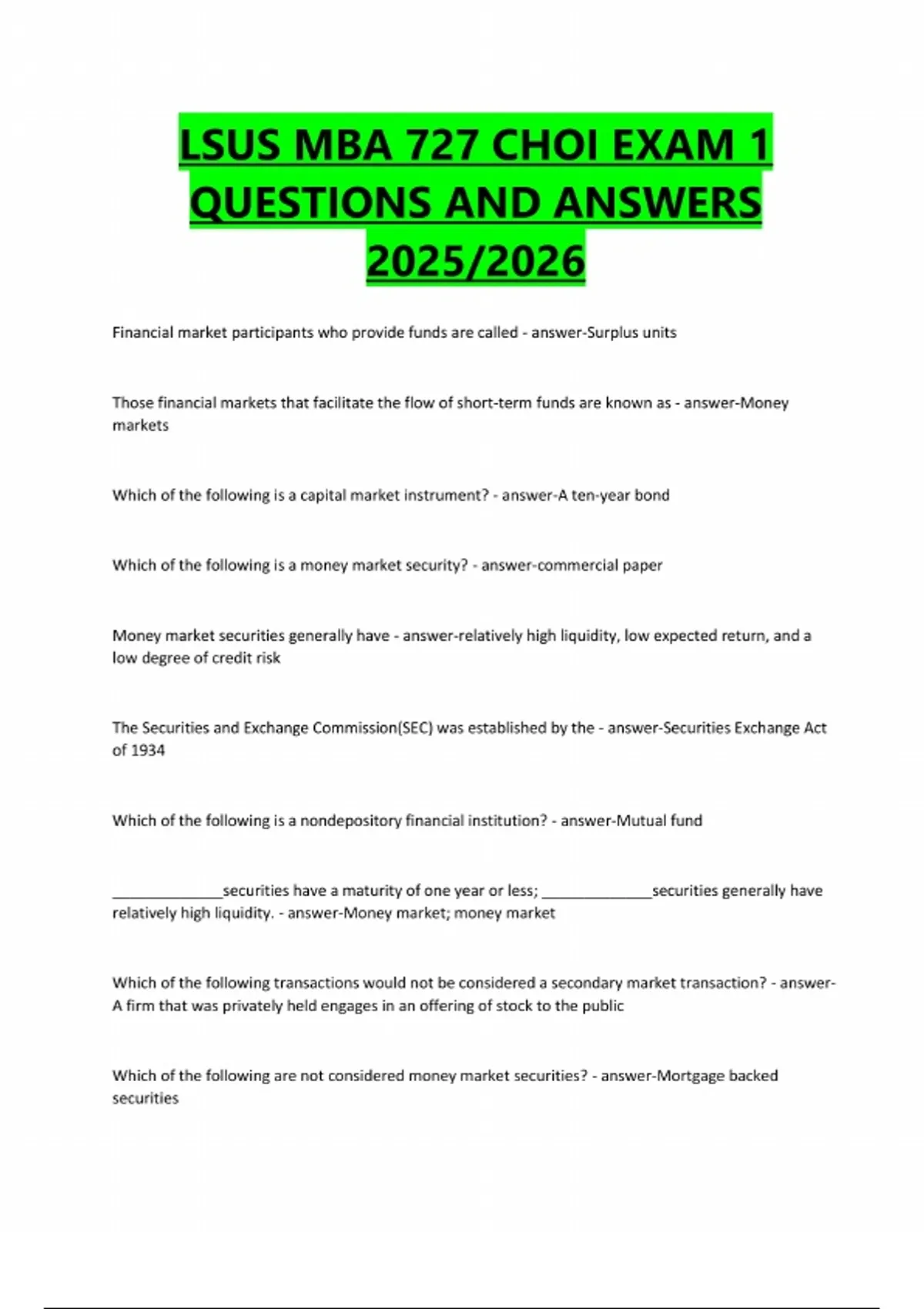 LSUS MBA 727 CHOI EXAM 1 QUESTIONS AND ANSWERS 2025/2026

Financial market participants who provide funds are called - answer-Surplus units

Those financial markets that facilitate the flow of short-term funds are known as - answer-Money markets

Which of the following is a capital market instrument? - answer-A ten-year bond

Which of the following is a money market security? - answer-commercial paper

Money market securities generally have - answer-relatively high liquidity, low expected return, and a low degree of credit risk

The Securities and Exchange Commission(SEC) was established by the - answer-Securities Exchange Act of 1934

Which of the following is a nondepository financial institution? - answer-Mutual fund

______________securities have a maturity of one year or less; ______________securities generally have relatively high liquidity. - answer-Money market; money market

Which of the following transactions would not be considered a secondary market transaction? - answer-A firm that was privately held engages in an offering of stock to the public

Which of the following are not considered money market securities? - answer-Mortgage backed securities